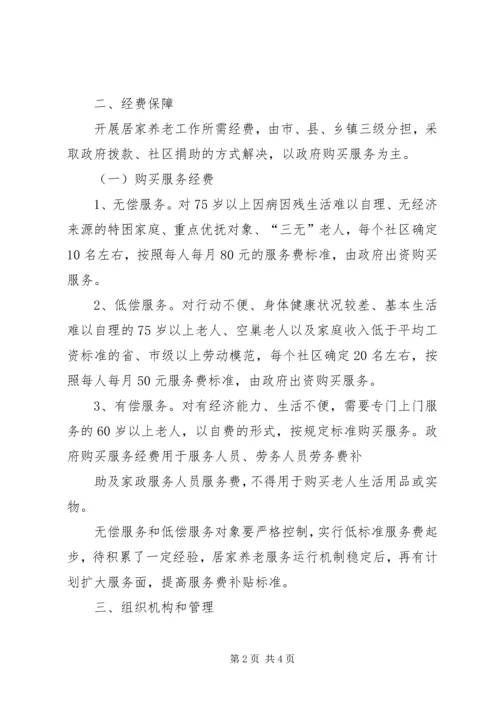 二、经费保障

开展居家养老工作所需经费，由市、县、乡镇三级分担，采取政府拨款、社区捐助的方式解决，以政府购买服务为主。

（一）购买服务经费

1、无偿服务。对75岁以上因病因残生活难以自理、无经济来源的特困家庭、重点优抚对象、“三无”老人，每个社区确定10名左右，按照每人每月80元的服务费标准，由政府出资购买服务。

2、低偿服务。对行动不便、身体健康状况较差、基本生活难以自理的75岁以上老人、空巢老人以及家庭收入低于平均工资标准的省、市级以上劳动模范，每个社区确定20名左右，按照每人每月50元服务费标准，由政府出资购买服务。

3、有偿服务。对有经济能力、生活不便，需要专门上门服务的60岁以上老人，以自费的形式，按规定标准购买服务。政府购买服务经费用于服务人员、劳务人员劳务费补

助及家政服务人员服务费，不得用于购买老人生活用品或实物。

无偿服务和低偿服务对象要严格控制，实行低标准服务费起步，待积累了一定经验，居家养老服务运行机制稳定后，再有计划扩大服务面，提高服务费补贴标准。

三、组织机构和管理

第2页 共4页